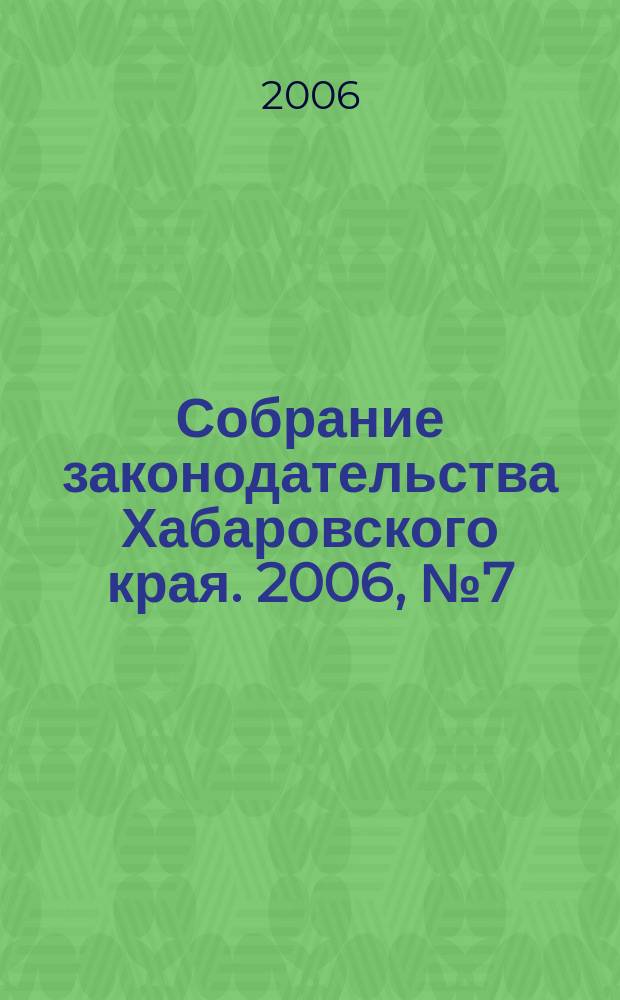 2006

Собрание законодательства Хабаровского края. 2006, №7